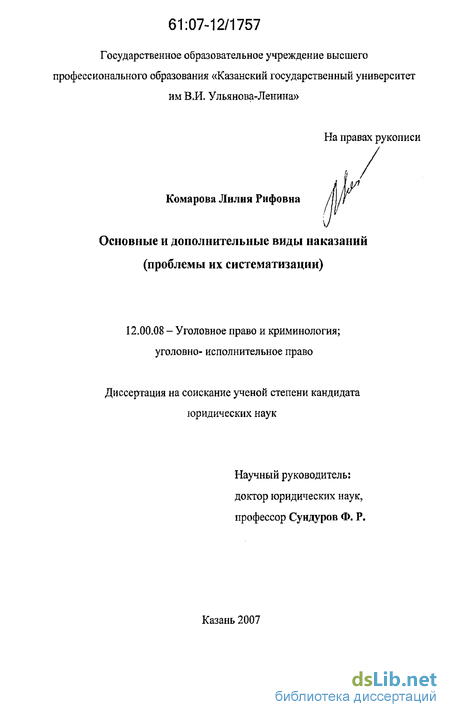 61:07-12/1757

Государственное образовательное учреждение высшего профессионального образования «Казанский государственный университет им В.И. Ульянова-Ленина»

На правах рукописи

Комарова Лилия Рифовна

Основные и дополнительные виды наказаний (проблемы их систематизации)

12.00.08 – Уголовное право и криминология; уголовно- исполнительное право

Диссертация на соискание ученой степени кандидата юридических наук

Научный руководитель: доктор юридических наук, профессор Сундуров Ф. Р.

Казань 2007

dsLib.net
библиотека диссертаций